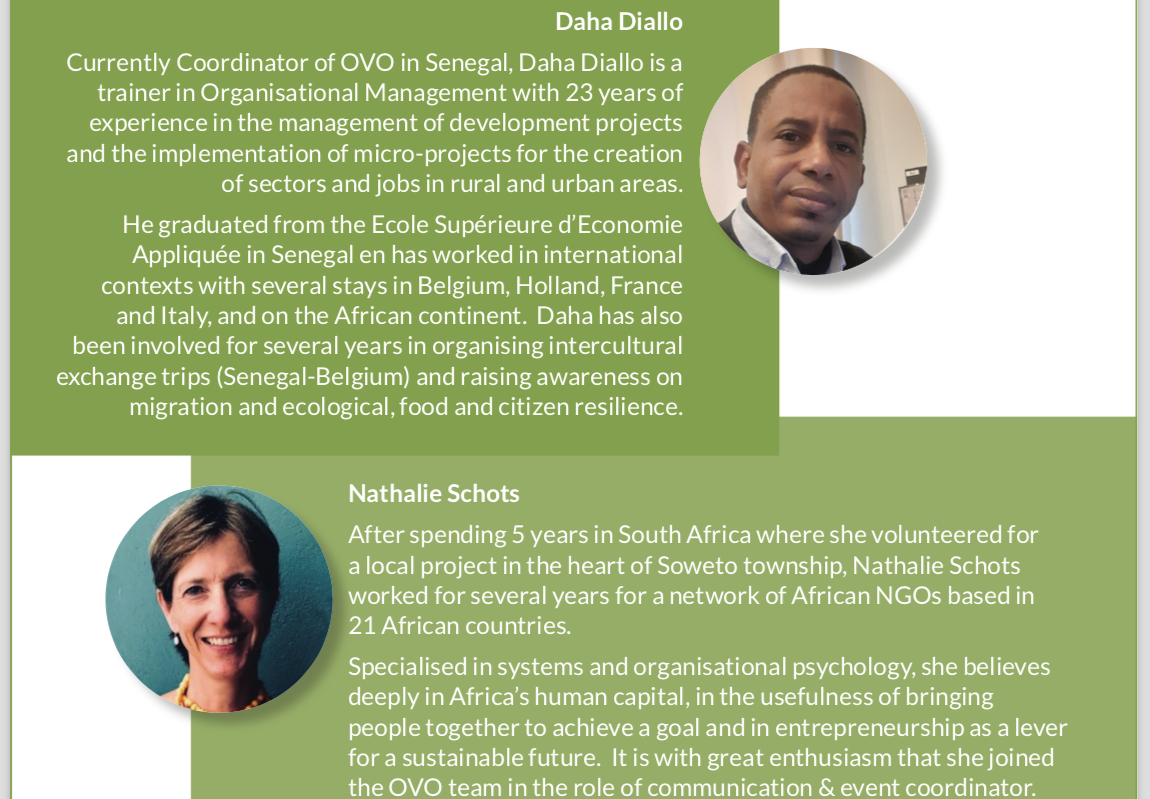 Daha Diallo

Currently Coordinator of OVO in Senegal, Daha Diallo is a trainer in Organisational Management with 23 years of experience in the management of development projects and the implementation of micro-projects for the creation of sectors and jobs in rural and urban areas.

He graduated from the Ecole Supérieure d'Economie Appliquée in Senegal en has worked in international contexts with several stays in Belgium, Holland, France and Italy, and on the African continent. Daha has also been involved for several years in organising intercultural exchange trips (Senegal-Belgium) and raising awareness on migration and ecological, food and citizen resilience.

Nathalie Schots

After spending 5 years in South Africa where she volunteered for a local project in the heart of Soweto township, Nathalie Schots worked for several years for a network of African NGOs based in 21 African countries.

Specialised in systems and organisational psychology, she believes deeply in Africa's human capital, in the usefulness of bringing people together to achieve a goal and in entrepreneurship as a lever for a sustainable future. It is with great enthusiasm that she joined the OVO team in the role of communication & event coordinator.